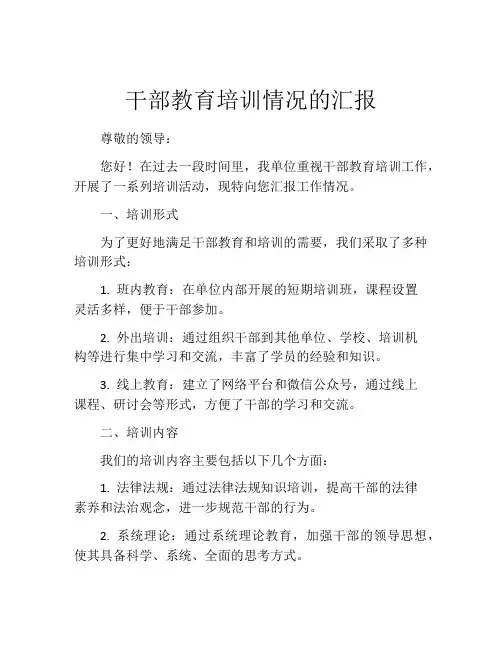 干部教育培训情况的汇报

尊敬的领导：

您好！在过去一段时间里，我单位重视干部教育培训工作，开展了一系列培训活动，现特向您汇报工作情况。

一、培训形式

为了更好地满足干部教育和培训的需要，我们采取了多种培训形式：

1. 班内教育：在单位内部开展的短期培训班，课程设置灵活多样，便于干部参加。

2. 外出培训：通过组织干部到其他单位、学校、培训机构等进行集中学习和交流，丰富了学员的经验和知识。

3. 线上教育：建立了网络平台和微信公众号，通过线上课程、研讨会等形式，方便了干部的学习和交流。

二、培训内容

我们的培训内容主要包括以下几个方面：

1. 法律法规：通过法律法规知识培训，提高干部的法律素养和法治观念，进一步规范干部的行为。

2. 系统理论：通过系统理论教育，加强干部的领导思想，使其具备科学、系统、全面的思考方式。